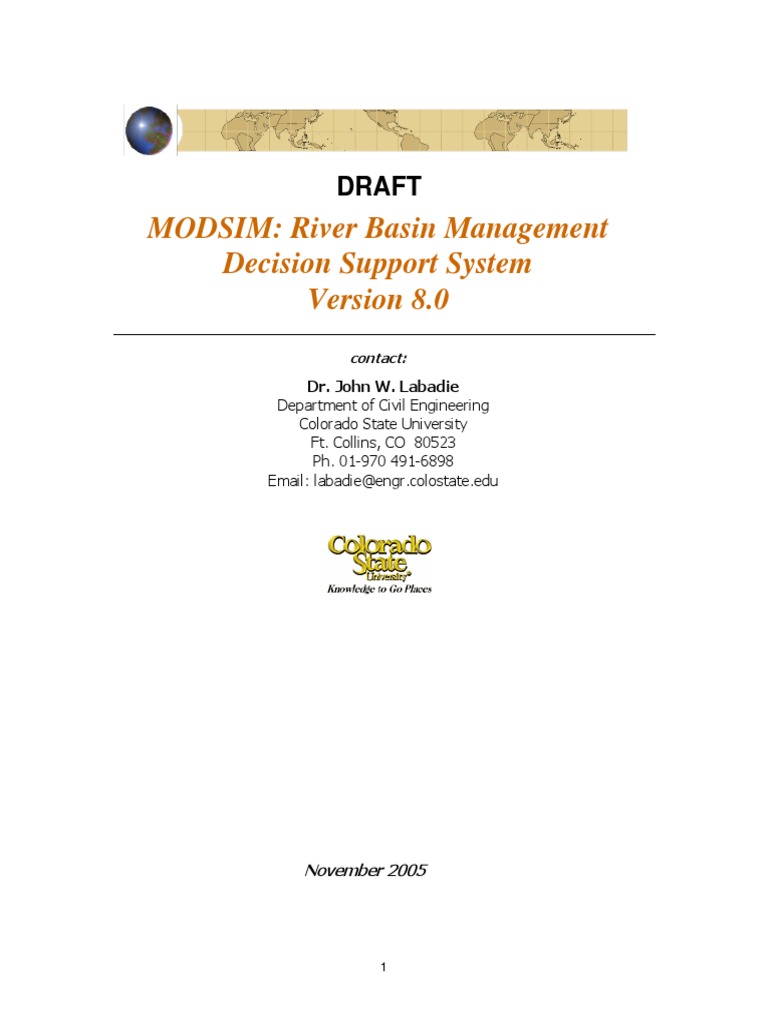 DRAFT

MODSIM: River Basin Management Decision Support System Version 8.0

contact:

Dr. John W. Labadie
Department of Civil Engineering
Colorado State University
Ft. Collins, CO 80523
Ph. 01-970 491-6898
Email: labadie@engr.colostate.edu

Colorado State University
Knowledge to Go Places

November 2005

1